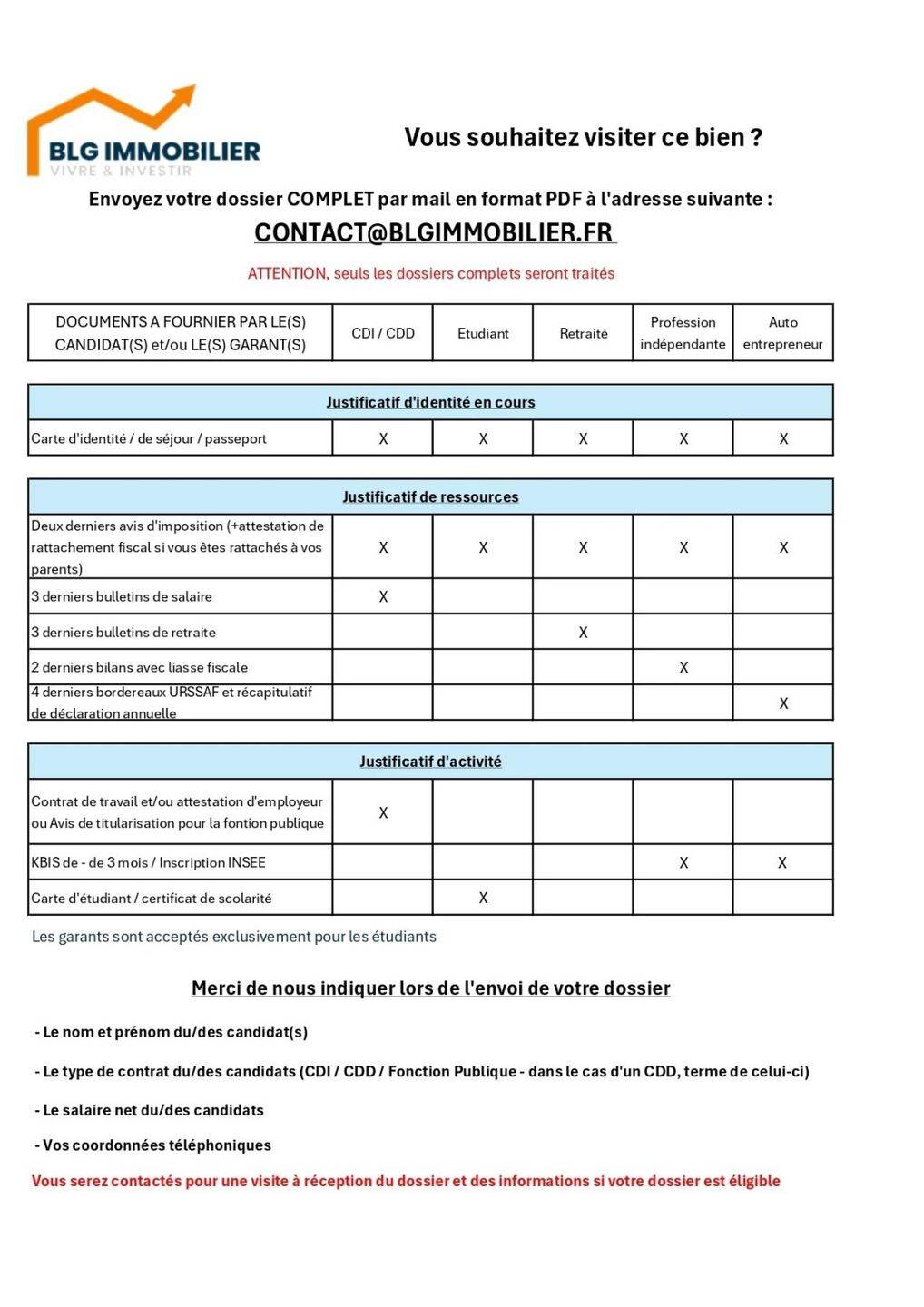 BLG IMMOBILIER
VIVRE & INVESTIR

Vous souhaitez visiter ce bien ?

Envoyez votre dossier COMPLET par mail en format PDF à l'adresse suivante :

CONTACT@BLGIMMOBILIER.FR

ATTENTION, seuls les dossiers complets seront traités

| DOCUMENTS A FOURNIER PAR LE(S) CANDIDAT(S) et/ou LE(S) GARANT(S) | CDI / CDD | Etudiant | Retraité | Profession indépendante | Auto entrepreneur |
|---|---|---|---|---|---|
| Justificatif d'identité en cours | | | | | |
| Carte d'identité / de séjour / passeport | X | X | X | X | X |
| Justificatif de ressources | | | | | |
| Deux derniers avis d'imposition (+attestation de rattachement fiscal si vous êtes rattachés à vos parents) | X | X | X | X | X |
| 3 derniers bulletins de salaire | X | | | | |
| 3 derniers bulletins de retraite | | | X | | |
| 2 derniers bilans avec liasse fiscale | | | | X | |
| 4 derniers bordereaux URSSAF et récapitulatif de déclaration annuelle | | | | | X |
| Justificatif d'activité | | | | | |
| Contrat de travail et/ou attestation d'employeur ou Avis de titularisation pour la fontion publique | X | | | | |
| KBIS de - de 3 mois / Inscription INSEE | | | | X | X |
| Carte d'étudiant / certificat de scolarité | | X | | | |

Les garants sont acceptés exclusivement pour les étudiants

Merci de nous indiquer lors de l'envoi de votre dossier

- Le nom et prénom du/des candidat(s)

- Le type de contrat du/des candidats (CDI / CDD / Fonction Publique - dans le cas d'un CDD, terme de celui-ci)

- Le salaire net du/des candidats

- Vos coordonnées téléphoniques

Vous serez contactés pour une visite à réception du dossier et des informations si votre dossier est éligible